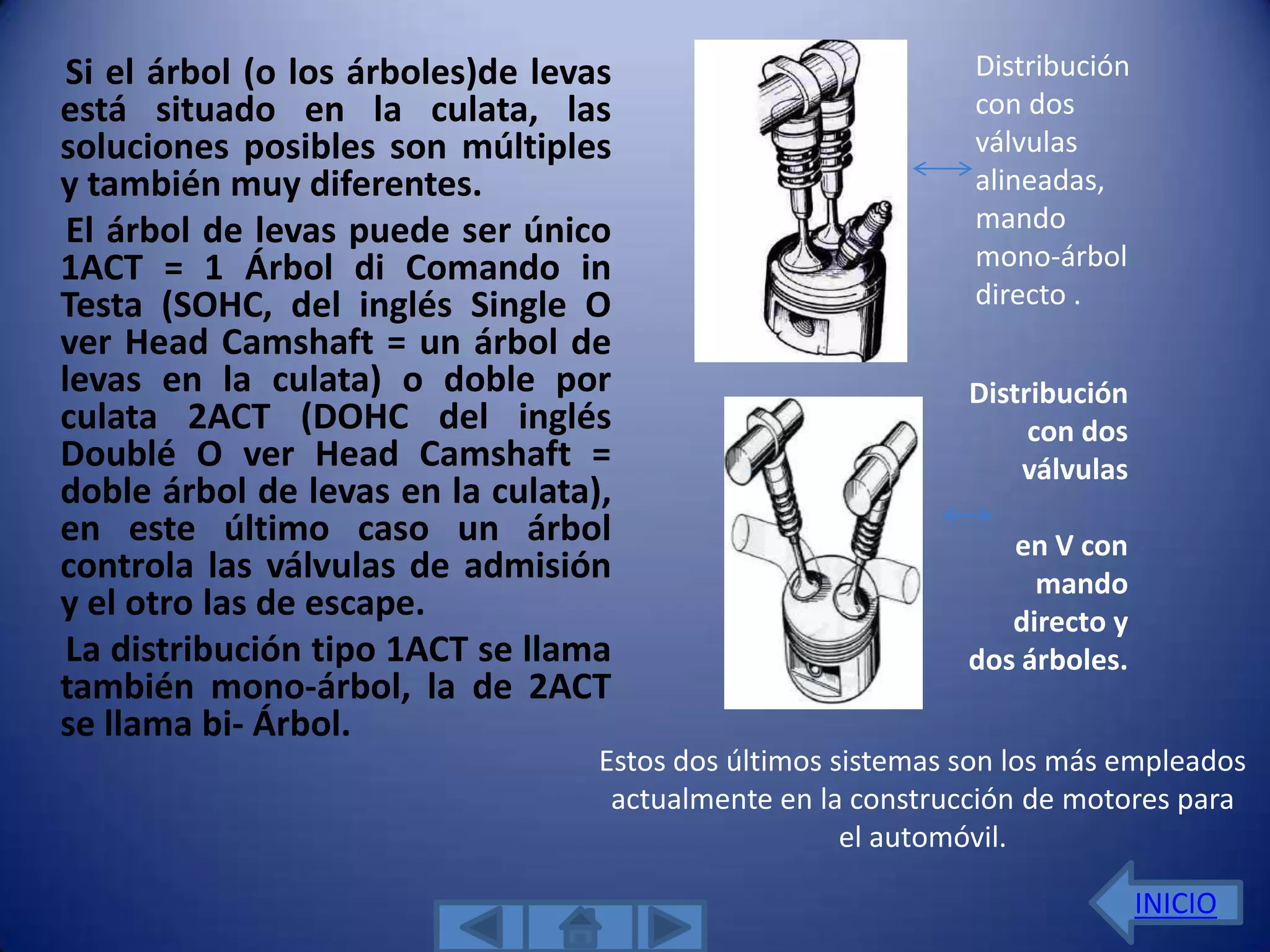 Si el árbol (o los árboles)de levas está situado en la culata, las soluciones posibles son múltiples y también muy diferentes.

El árbol de levas puede ser único 1ACT = 1 Árbol di Comando in Testa (SOHC, del inglés Single O ver Head Camshaft = un árbol de levas en la culata) o doble por culata 2ACT (DOHC del inglés Doublé O ver Head Camshaft = doble árbol de levas en la culata), en este último caso un árbol controla las válvulas de admisión y el otro las de escape.

La distribución tipo 1ACT se llama también mono-árbol, la de 2ACT se llama bi- Árbol.

Distribución con dos válvulas alineadas, mando mono-árbol directo .

Distribución con dos válvulas

en V con mando directo y dos árboles.

Estos dos últimos sistemas son los más empleados actualmente en la construcción de motores para el automóvil.

INICIO